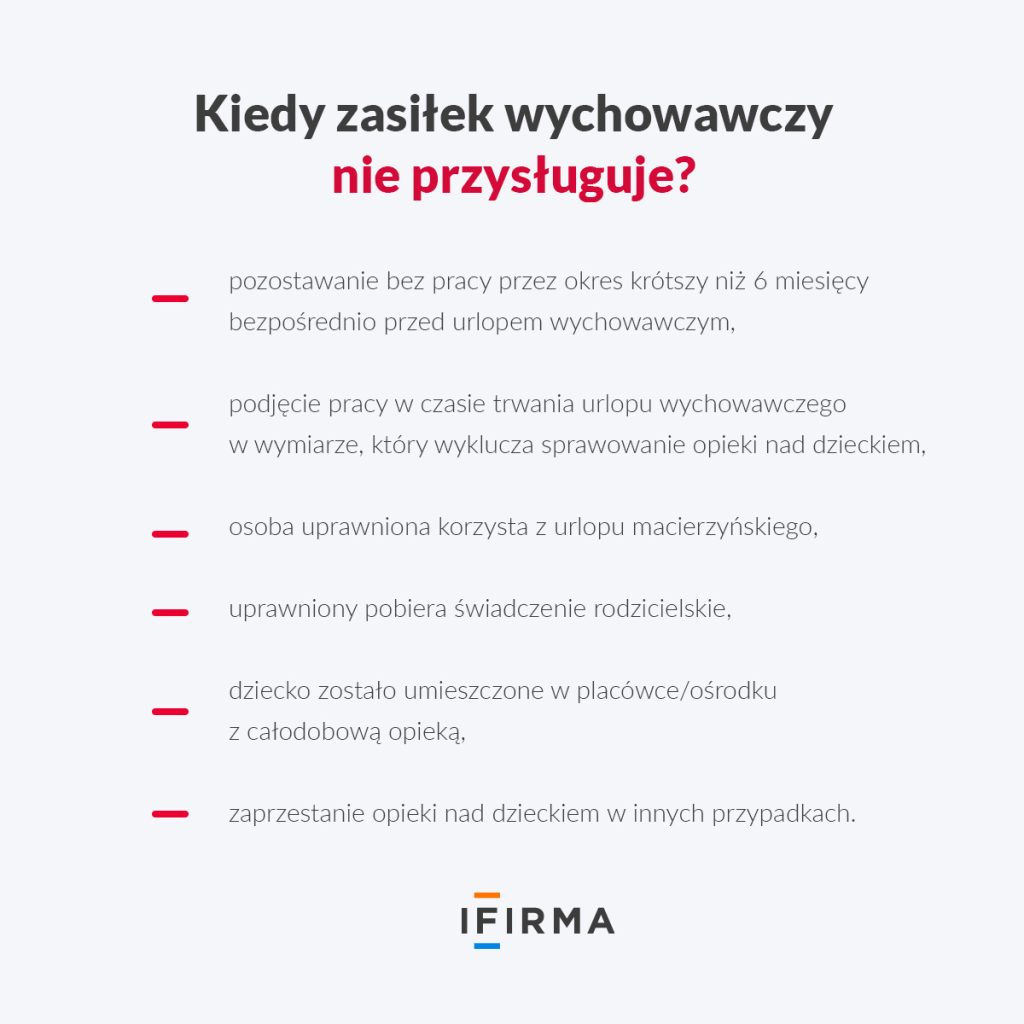 Kiedy zasiłek wychowawczy
nie przysługuje?

– pozostawanie bez pracy przez okres krótszy niż 6 miesięcy bezpośrednio przed urlopem wychowawczym,

– podjęcie pracy w czasie trwania urlopu wychowawczego w wymiarze, który wyklucza sprawowanie opieki nad dzieckiem,

– osoba uprawniona korzysta z urlopu macierzyńskiego,

– uprawniony pobiera świadczenie rodzicielskie,

– dziecko zostało umieszczone w placówce/ośrodku z całodobową opieką,

– zaprzestanie opieki nad dzieckiem w innych przypadkach.

IFIRMA